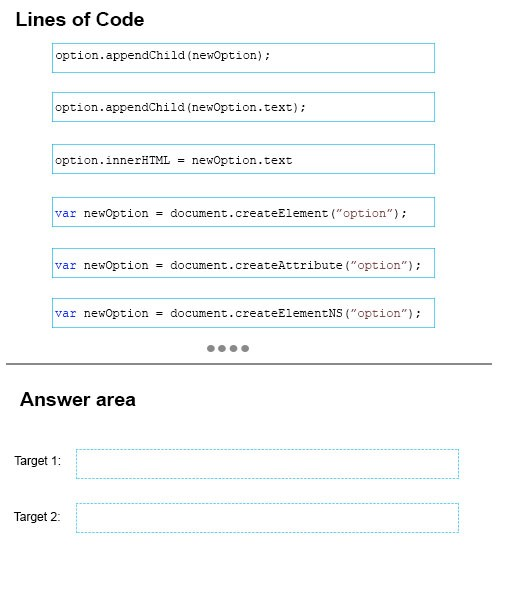 Lines of Code

option.appendChild(newOption);

option.appendChild(newOption.text);

option.innerHTML = newOption.text

var newOption = document.createElement(”option”);

var newOption = document.createAttribute(”option”);

var newOption = document.createElementNS(”option”);

Answer area

Target 1:

Target 2: